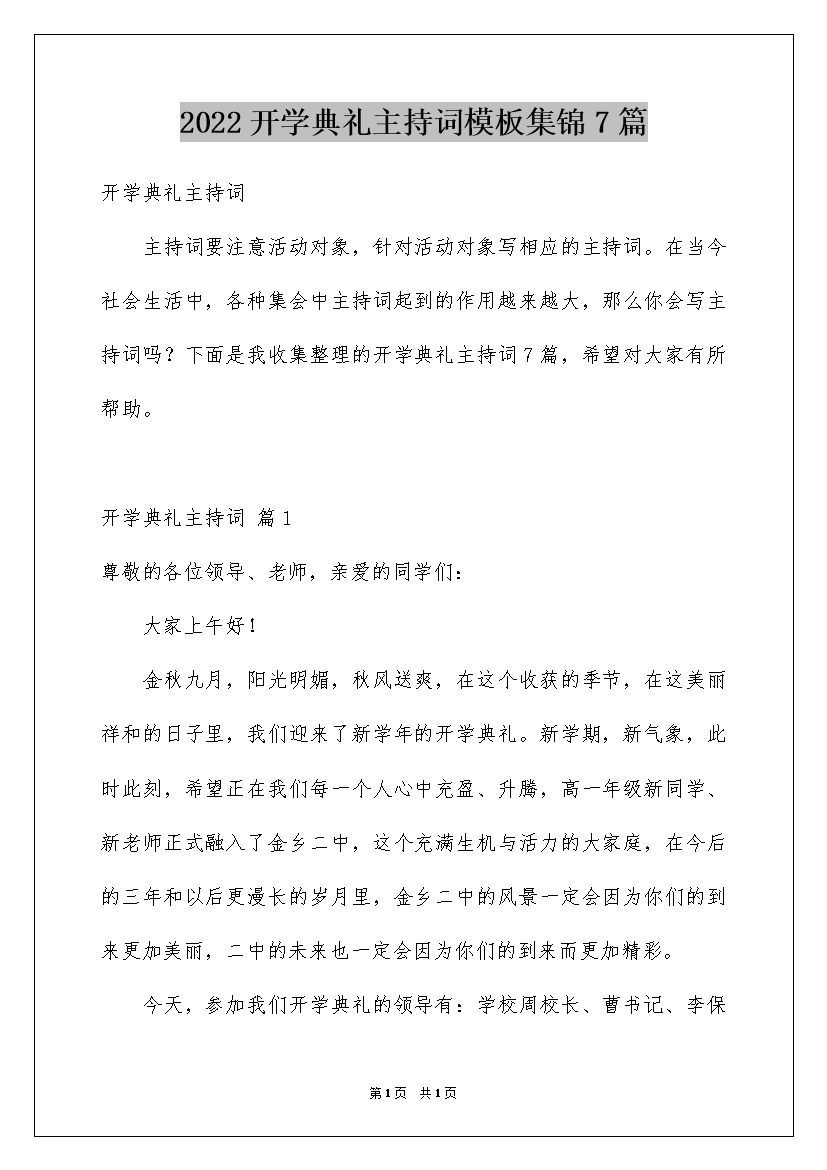 2022开学典礼主持词模板集锦7篇

开学典礼主持词

主持词要注意活动对象，针对活动对象写相应的主持词。在当今社会生活中，各种集会中主持词起到的作用越来越大，那么你会写主持词吗？下面是我收集整理的开学典礼主持词7篇，希望对大家有所帮助。

开学典礼主持词 篇1

尊敬的各位领导、老师，亲爱的同学们：

大家上午好！

金秋九月，阳光明媚，秋风送爽，在这个收获的季节，在这美丽祥和的日子里，我们迎来了新学年的开学典礼。新学期，新气象，此时此刻，希望正在我们每一个人心中充盈、升腾，高一年级新同学、新老师正式融入了金乡二中，这个充满生机与活力的大家庭，在今后的三年和以后更漫长的岁月里，金乡二中的风景一定会因为你们的到来更加美丽，二中的未来也一定会因为你们的到来而更加精彩。

今天，参加我们开学典礼的领导有：学校周校长、曹书记、李保

第1页 共1页